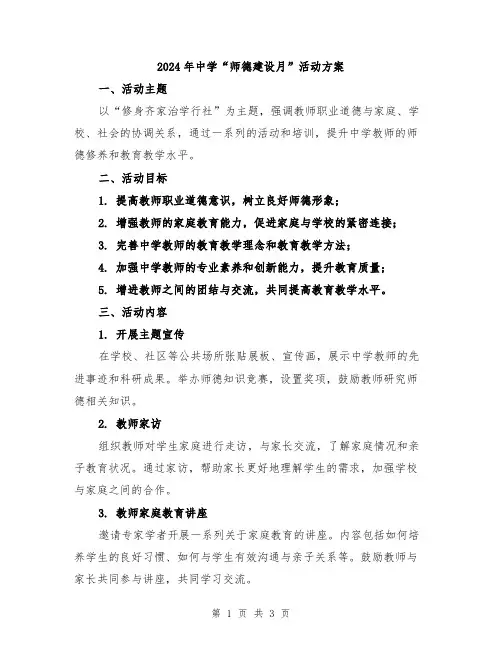 2024年中学“师德建设月”活动方案

一、活动主题

以“修身齐家治学行社”为主题，强调教师职业道德与家庭、学校、社会的协调关系，通过一系列的活动和培训，提升中学教师的师德修养和教育教学水平。

二、活动目标

1. 提高教师职业道德意识，树立良好师德形象；

2. 增强教师的家庭教育能力，促进家庭与学校的紧密连接；

3. 完善中学教师的教育教学理念和教育教学方法；

4. 加强中学教师的专业素养和创新能力，提升教育质量；

5. 增进教师之间的团结与交流，共同提高教育教学水平。

三、活动内容

1. 开展主题宣传

在学校、社区等公共场所张贴展板、宣传画，展示中学教师的先进事迹和科研成果。举办师德知识竞赛，设置奖项，鼓励教师研究师德相关知识。

2. 教师家访

组织教师对学生家庭进行走访，与家长交流，了解家庭情况和亲子教育状况。通过家访，帮助家长更好地理解学生的需求，加强学校与家庭之间的合作。

3. 教师家庭教育讲座

邀请专家学者开展一系列关于家庭教育的讲座。内容包括如何培养学生的良好习惯、如何与学生有效沟通与亲子关系等。鼓励教师与家长共同参与讲座，共同学习交流。

第 1 页 共 3 页